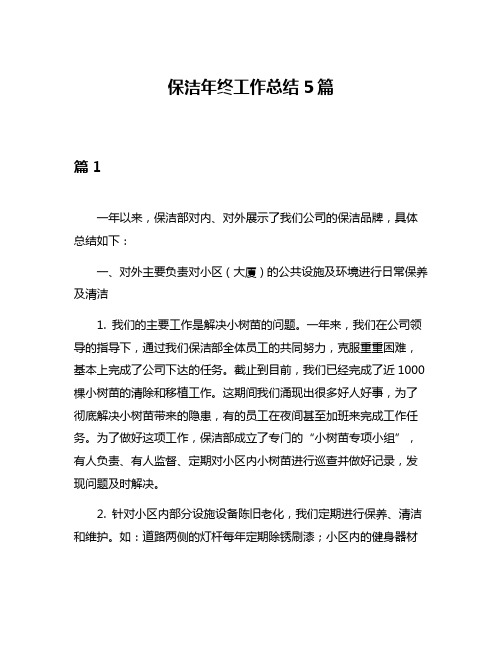 保洁年终工作总结 5 篇

篇 1

一年以来，保洁部对内、对外展示了我们公司的保洁品牌，具体总结如下：

一、对外主要负责对小区（大厦）的公共设施及环境进行日常保养及清洁

1. 我们的主要工作是解决小树苗的问题。一年来，我们在公司领导的指导下，通过我们保洁部全体员工的共同努力，克服重重困难，基本上完成了公司下达的任务。截止到目前，我们已经完成了近 1000 棵小树苗的清除和移植工作。这期间我们涌现出很多好人好事，为了彻底解决小树苗带来的隐患，有的员工在夜间甚至加班来完成工作任务。为了做好这项工作，保洁部成立了专门的“小树苗专项小组”，有人负责、有人监督、定期对小区内小树苗进行巡查并做好记录，发现问题及时解决。

2. 针对小区内部分设施设备陈旧老化，我们定期进行保养、清洁和维护。如：道路两侧的灯杆每年定期除锈刷漆；小区内的健身器材